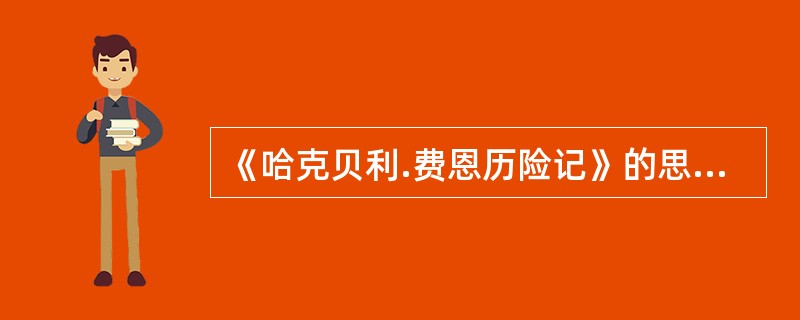 《哈克贝利.费恩历险记》的思...